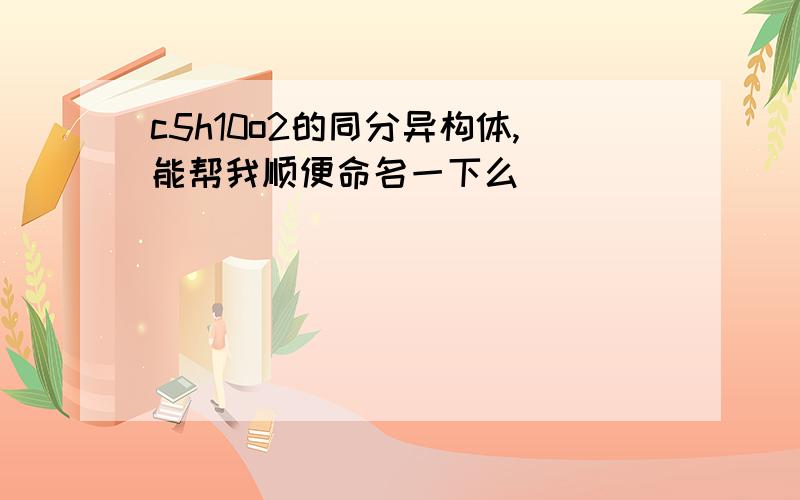 c5h10o2的同分异构体,能帮我顺便命名一下么